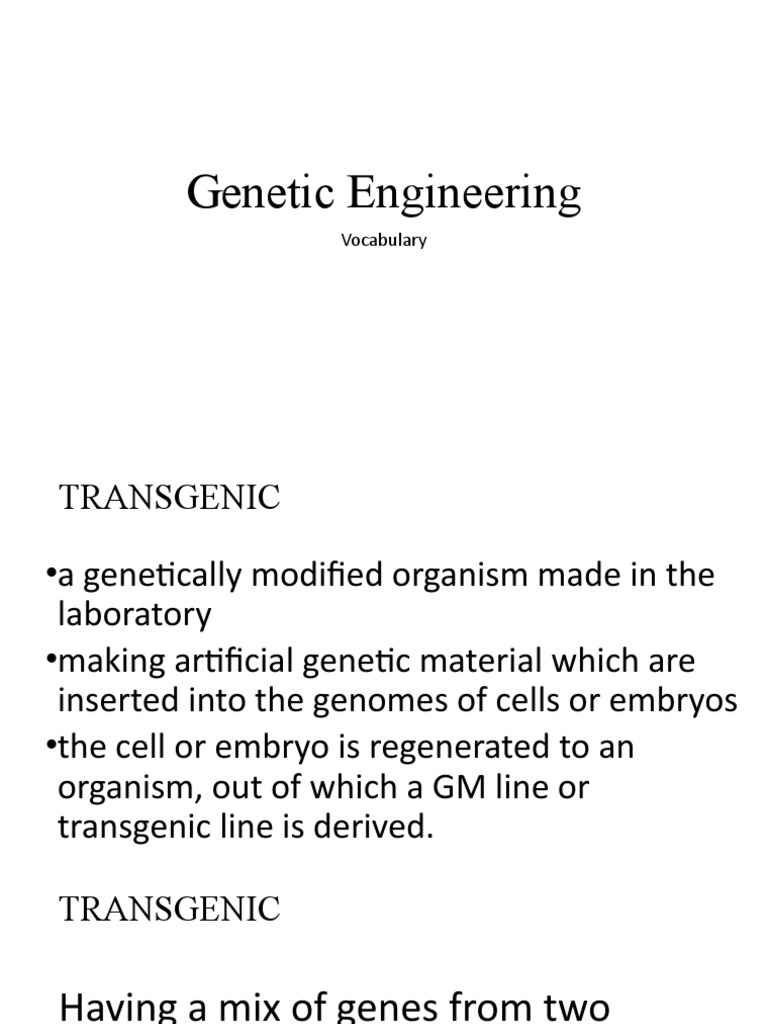 Genetic Engineering

Vocabulary

TRANSGENIC

•a genetically modified organism made in the laboratory

•making artificial genetic material which are inserted into the genomes of cells or embryos

•the cell or embryo is regenerated to an organism, out of which a GM line or transgenic line is derived.

TRANSGENIC

Having a mix of genes from two